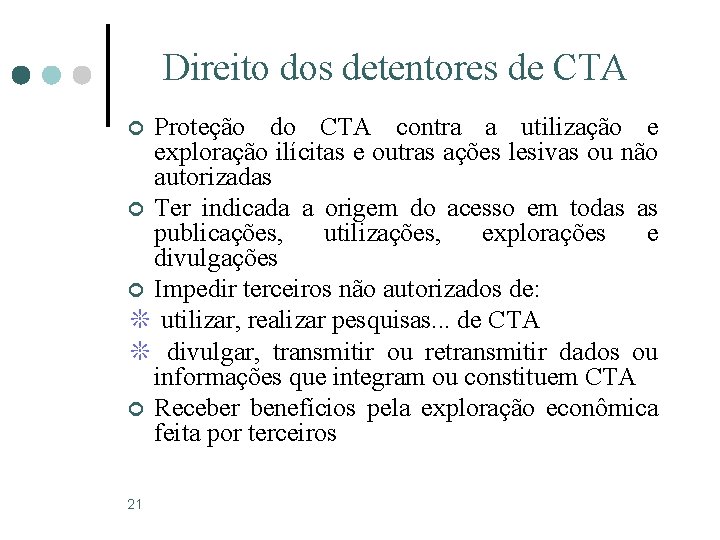 Direito dos detentores de CTA

Proteção do CTA contra a utilização e exploração ilícitas e outras ações lesivas ou não autorizadas

Ter indicada a origem do acesso em todas as publicações, utilizações, explorações e divulgações

Impedir terceiros não autorizados de:

utilizar, realizar pesquisas... de CTA

divulgar, transmitir ou retransmitir dados ou informações que integram ou constituem CTA

Receber benefícios pela exploração econômica feita por terceiros

21